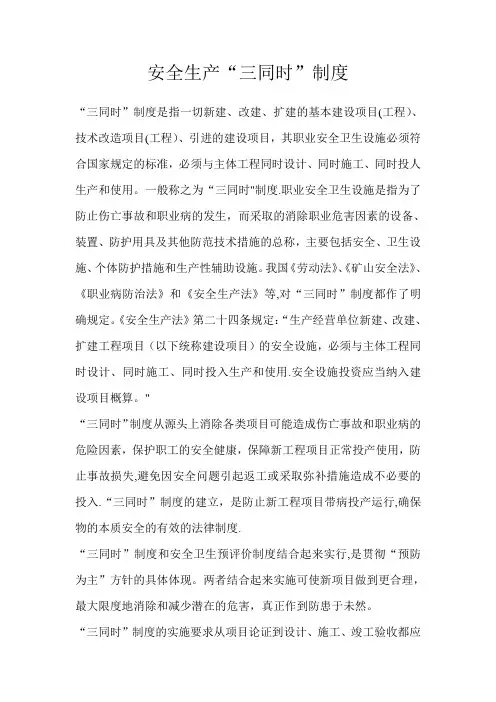 安全生产“三同时”制度

“三同时”制度是指一切新建、改建、扩建的基本建设项目(工程)、技术改造项目(工程)、引进的建设项目，其职业安全卫生设施必须符合国家规定的标准，必须与主体工程同时设计、同时施工、同时投人生产和使用。一般称之为“三同时"制度.职业安全卫生设施是指为了防止伤亡事故和职业病的发生，而采取的消除职业危害因素的设备、装置、防护用具及其他防范技术措施的总称，主要包括安全、卫生设施、个体防护措施和生产性辅助设施。我国《劳动法》、《矿山安全法》、《职业病防治法》和《安全生产法》等,对“三同时”制度都作了明确规定。《安全生产法》第二十四条规定:“生产经营单位新建、改建、扩建工程项目（以下统称建设项目）的安全设施，必须与主体工程同时设计、同时施工、同时投入生产和使用.安全设施投资应当纳入建设项目概算。"

“三同时”制度从源头上消除各类项目可能造成伤亡事故和职业病的危险因素，保护职工的安全健康，保障新工程项目正常投产使用，防止事故损失,避免因安全问题引起返工或采取弥补措施造成不必要的投入.“三同时”制度的建立，是防止新工程项目带病投产运行,确保物的本质安全的有效的法律制度.

“三同时”制度和安全卫生预评价制度结合起来实行,是贯彻“预防为主”方针的具体体现。两者结合起来实施可使新项目做到更合理，最大限度地消除和减少潜在的危害，真正作到防患于未然。

“三同时”制度的实施要求从项目论证到设计、施工、竣工验收都应